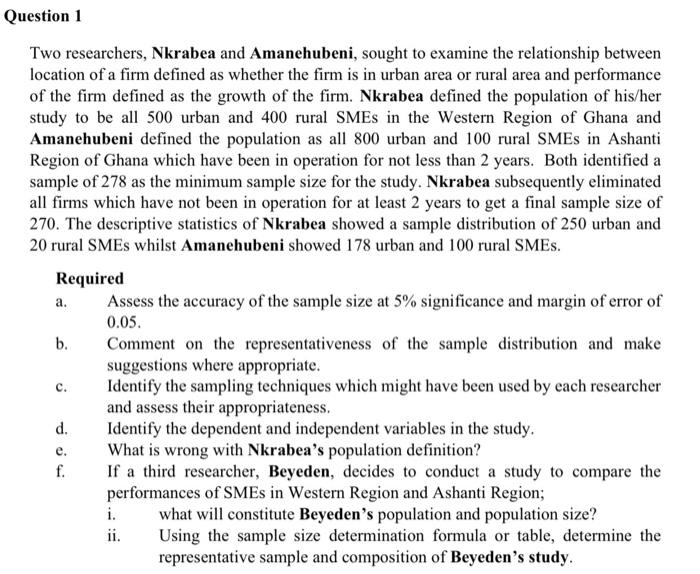 Question 1

Two researchers, Nkrabea and Amanehubeni, sought to examine the relationship between location of a firm defined as whether the firm is in urban area or rural area and performance of the firm defined as the growth of the firm. Nkrabea defined the population of his/her study to be all 500 urban and 400 rural SMEs in the Western Region of Ghana and Amanehubeni defined the population as all 800 urban and 100 rural SMEs in Ashanti Region of Ghana which have been in operation for not less than 2 years. Both identified a sample of 278 as the minimum sample size for the study. Nkrabea subsequently eliminated all firms which have not been in operation for at least 2 years to get a final sample size of 270. The descriptive statistics of Nkrabea showed a sample distribution of 250 urban and 20 rural SMEs whilst Amanehubeni showed 178 urban and 100 rural SMEs.

Required

a. Assess the accuracy of the sample size at 5% significance and margin of error of 0.05.

b. Comment on the representativeness of the sample distribution and make suggestions where appropriate.

c. Identify the sampling techniques which might have been used by each researcher and assess their appropriateness.

d. Identify the dependent and independent variables in the study.

e. What is wrong with Nkrabea's population definition?

f. If a third researcher, Beyeden, decides to conduct a study to compare the performances of SMEs in Western Region and Ashanti Region;

i. what will constitute Beyeden's population and population size?

ii. Using the sample size determination formula or table, determine the representative sample and composition of Beyeden's study.